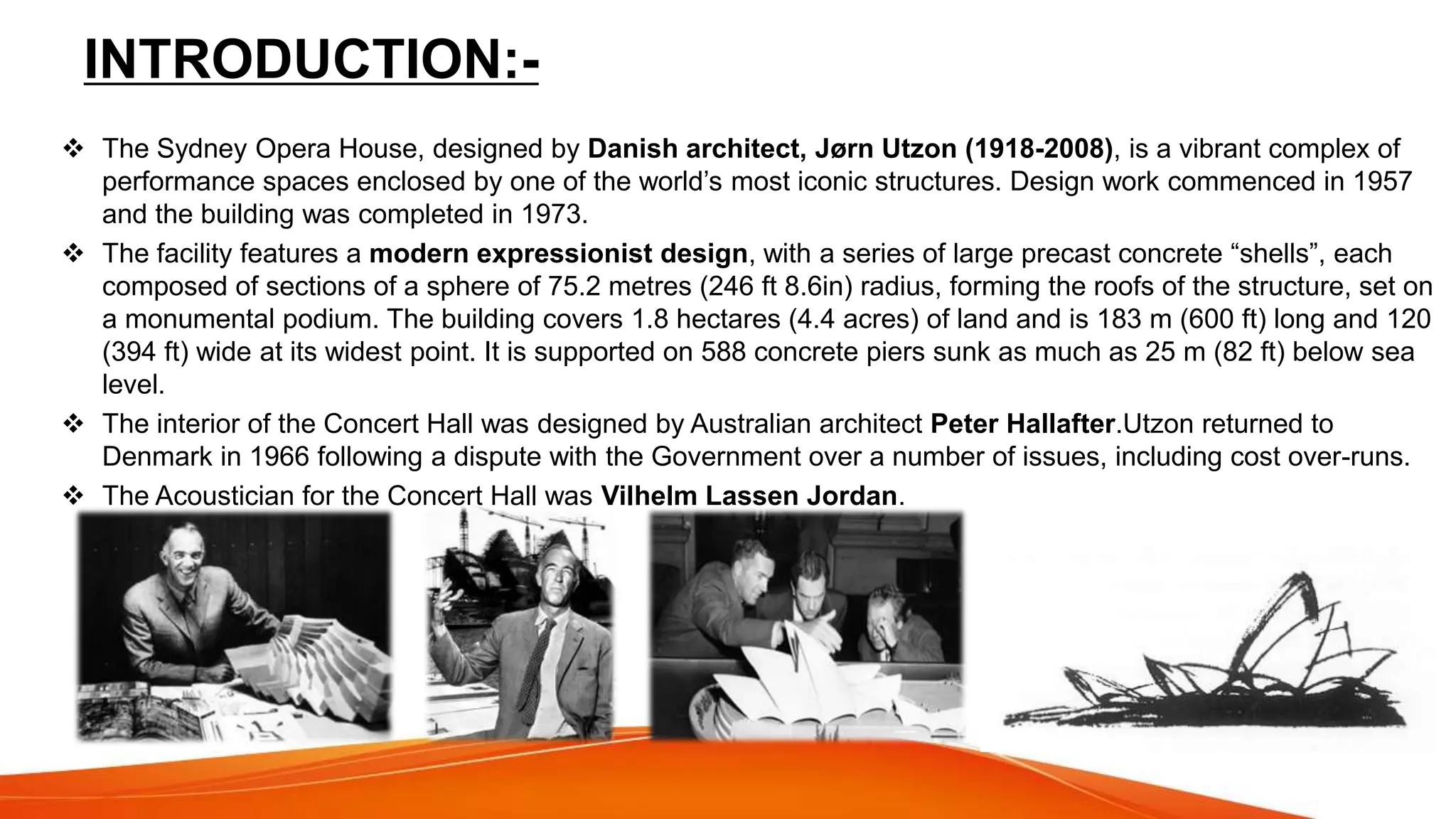 INTRODUCTION:-

❖ The Sydney Opera House, designed by Danish architect, Jørn Utzon (1918-2008), is a vibrant complex of performance spaces enclosed by one of the world's most iconic structures. Design work commenced in 1957 and the building was completed in 1973.

❖ The facility features a modern expressionist design, with a series of large precast concrete "shells", each composed of sections of a sphere of 75.2 metres (246 ft 8.6in) radius, forming the roofs of the structure, set on a monumental podium. The building covers 1.8 hectares (4.4 acres) of land and is 183 m (600 ft) long and 120 (394 ft) wide at its widest point. It is supported on 588 concrete piers sunk as much as 25 m (82 ft) below sea level.

❖ The interior of the Concert Hall was designed by Australian architect Peter Hallafter.Utzon returned to Denmark in 1966 following a dispute with the Government over a number of issues, including cost over-runs.

❖ The Acoustician for the Concert Hall was Vilhelm Lassen Jordan.